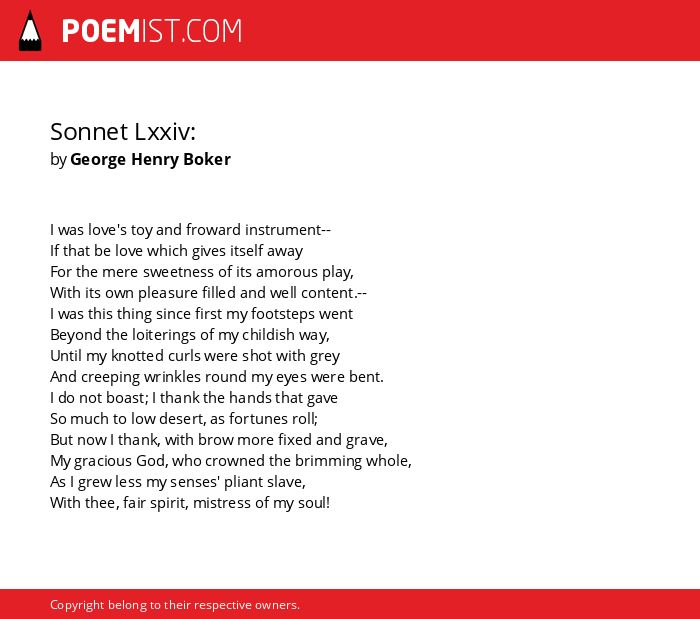 POEMIST.COM

Sonnet Lxxiv:
by George Henry Boker

I was love's toy and froward instrument--
If that be love which gives itself away
For the mere sweetness of its amorous play,
With its own pleasure filled and well content.--
I was this thing since first my footsteps went
Beyond the loiterings of my childish way,
Until my knotted curls were shot with grey
And creeping wrinkles round my eyes were bent.
I do not boast; I thank the hands that gave
So much to low desert, as fortunes roll;
But now I thank, with brow more fixed and grave,
My gracious God, who crowned the brimming whole,
As I grew less my senses' pliant slave,
With thee, fair spirit, mistress of my soul!

Copyright belong to their respective owners.